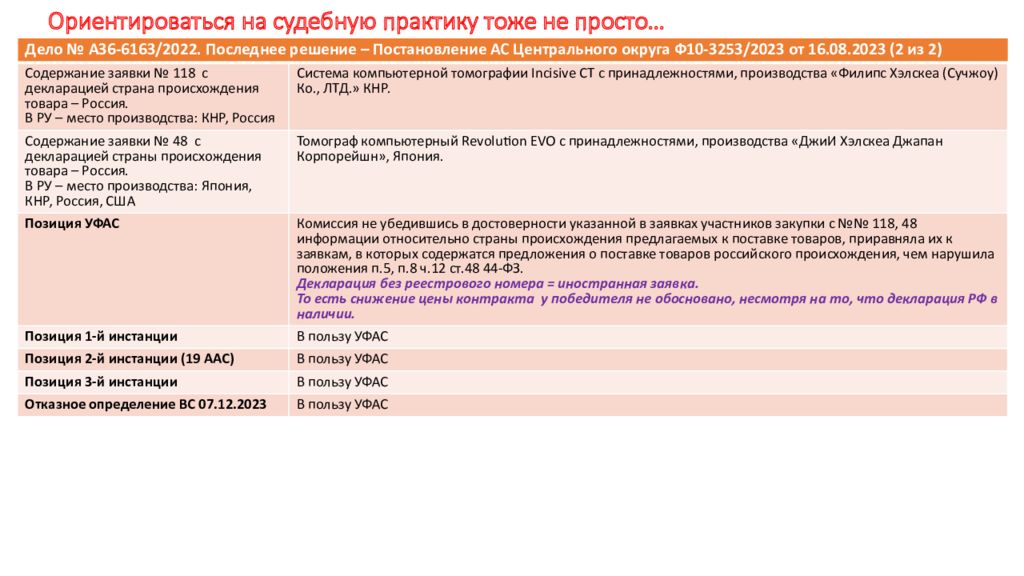 Ориентироваться на судебную практику тоже не просто…

| Дело № А36-6163/2022. Последнее решение – Постановление АС Центрального округа Ф10-3253/2023 от 16.08.2023 (2 из 2) | |
|---|---|
| Содержание заявки № 118 с декларацией страна происхождения товара – Россия. В РУ – место производства: КНР, Россия | Система компьютерной томографии Incisive CT с принадлежностями, производства «Филипс Хэлскеа (Сучжоу) Ко., ЛТД.» КНР. |
| Содержание заявки № 48 с декларацией страны происхождения товара – Россия. В РУ – место производства: Япония, КНР, Россия, США | Томограф компьютерный Revolution EVO с принадлежностями, производства «ДжиИ Хэлскеа Джапан Корпорейшн», Япония. |
| Позиция УФАС | Комиссия не убедившись в достоверности указанной в заявках участников закупки с №№ 118, 48 информации относительно страны происхождения предлагаемых к поставке товаров, приравняла их к заявкам, в которых содержатся предложения о поставке товаров российского происхождения, чем нарушила положения п.5, п.8 ч.12 ст.48 44-ФЗ. Декларация без реестрового номера = иностранная заявка. То есть снижение цены контракта у победителя не обосновано, несмотря на то, что декларация РФ в наличии. |
| Позиция 1-й инстанции | В пользу УФАС |
| Позиция 2-й инстанции (19 ААС) | В пользу УФАС |
| Позиция 3-й инстанции | В пользу УФАС |
| Отказное определение ВС 07.12.2023 | В пользу УФАС |